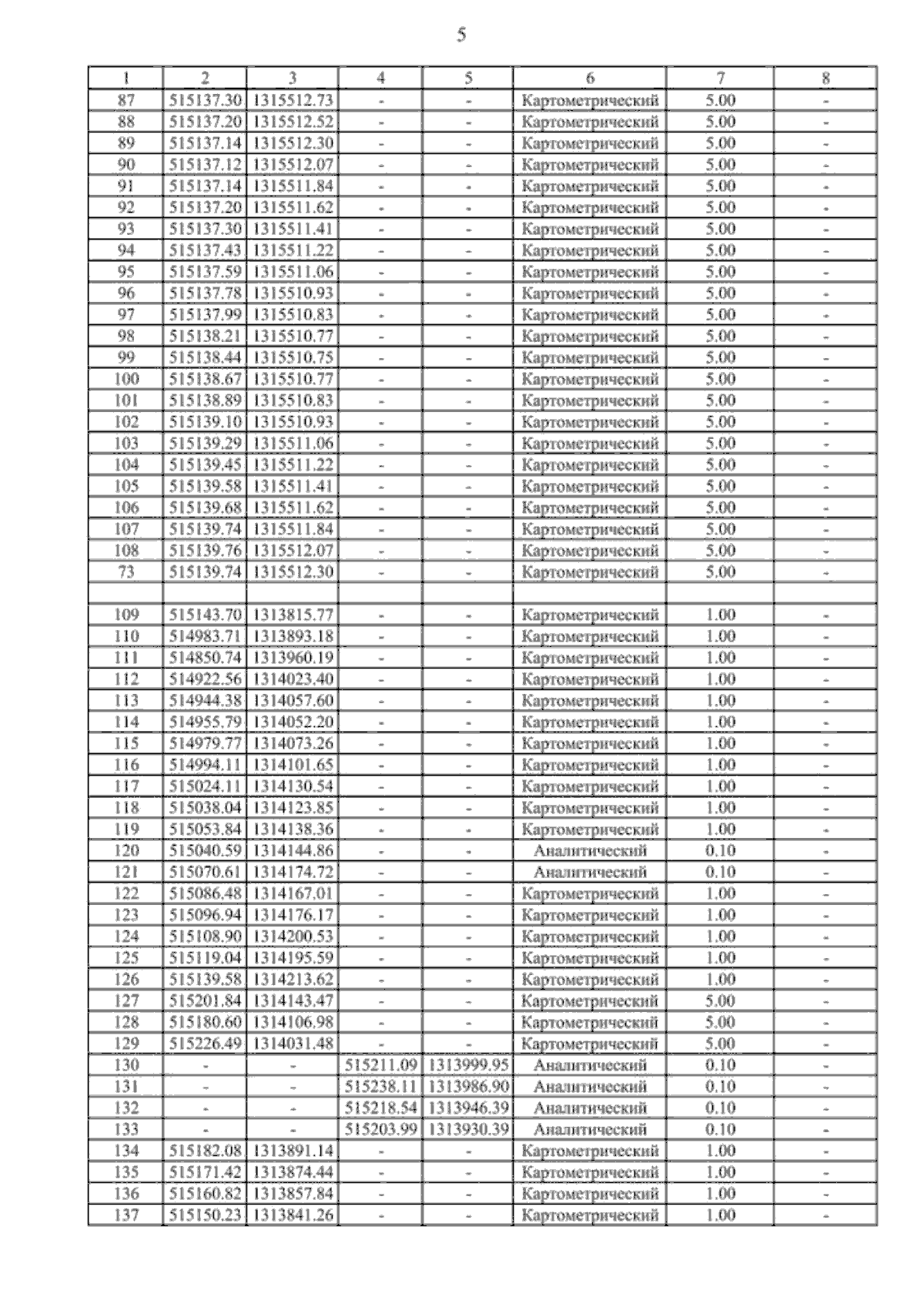 5

| 1 | 2 | 3 | 4 | 5 | 6 | 7 | 8 |
|---|---|---|---|---|---|---|---|
| 87 | 515137.30 | 1315512.73 | - | - | Картометрический | 5.00 | - |
| 88 | 515137.20 | 1315512.52 | - | - | Картометрический | 5.00 | - |
| 89 | 515137.14 | 1315512.30 | - | - | Картометрический | 5.00 | - |
| 90 | 515137.12 | 1315512.07 | - | - | Картометрический | 5.00 | - |
| 91 | 515137.14 | 1315511.84 | - | - | Картометрический | 5.00 | - |
| 92 | 515137.20 | 1315511.62 | - | - | Картометрический | 5.00 | - |
| 93 | 515137.30 | 1315511.41 | - | - | Картометрический | 5.00 | - |
| 94 | 515137.43 | 1315511.22 | - | - | Картометрический | 5.00 | - |
| 95 | 515137.59 | 1315511.06 | - | - | Картометрический | 5.00 | - |
| 96 | 515137.78 | 1315510.93 | - | - | Картометрический | 5.00 | - |
| 97 | 515137.99 | 1315510.83 | - | - | Картометрический | 5.00 | - |
| 98 | 515138.21 | 1315510.77 | - | - | Картометрический | 5.00 | - |
| 99 | 515138.44 | 1315510.75 | - | - | Картометрический | 5.00 | - |
| 100 | 515138.67 | 1315510.77 | - | - | Картометрический | 5.00 | - |
| 101 | 515138.89 | 1315510.83 | - | - | Картометрический | 5.00 | - |
| 102 | 515139.10 | 1315510.93 | - | - | Картометрический | 5.00 | - |
| 103 | 515139.29 | 1315511.06 | - | - | Картометрический | 5.00 | - |
| 104 | 515139.45 | 1315511.22 | - | - | Картометрический | 5.00 | - |
| 105 | 515139.58 | 1315511.41 | - | - | Картометрический | 5.00 | - |
| 106 | 515139.68 | 1315511.62 | - | - | Картометрический | 5.00 | - |
| 107 | 515139.74 | 1315511.84 | - | - | Картометрический | 5.00 | - |
| 108 | 515139.76 | 1315512.07 | - | - | Картометрический | 5.00 | - |
| 73 | 515139.74 | 1315512.30 | - | - | Картометрический | 5.00 | - |
| | | | | | | | |
| 109 | 515143.70 | 1313815.77 | - | - | Картометрический | 1.00 | - |
| 110 | 514983.71 | 1313893.18 | - | - | Картометрический | 1.00 | - |
| 111 | 514850.74 | 1313960.19 | - | - | Картометрический | 1.00 | - |
| 112 | 514922.56 | 1314023.40 | - | - | Картометрический | 1.00 | - |
| 113 | 514944.38 | 1314057.60 | - | - | Картометрический | 1.00 | - |
| 114 | 514955.79 | 1314052.20 | - | - | Картометрический | 1.00 | - |
| 115 | 514979.77 | 1314073.26 | - | - | Картометрический | 1.00 | - |
| 116 | 514994.11 | 1314101.65 | - | - | Картометрический | 1.00 | - |
| 117 | 515024.11 | 1314130.54 | - | - | Картометрический | 1.00 | - |
| 118 | 515038.04 | 1314123.85 | - | - | Картометрический | 1.00 | - |
| 119 | 515053.84 | 1314138.36 | - | - | Картометрический | 1.00 | - |
| 120 | 515040.59 | 1314144.86 | - | - | Аналитический | 0.10 | - |
| 121 | 515070.61 | 1314174.72 | - | - | Аналитический | 0.10 | - |
| 122 | 515086.48 | 1314167.01 | - | - | Картометрический | 1.00 | - |
| 123 | 515096.94 | 1314176.17 | - | - | Картометрический | 1.00 | - |
| 124 | 515108.90 | 1314200.53 | - | - | Картометрический | 1.00 | - |
| 125 | 515119.04 | 1314195.59 | - | - | Картометрический | 1.00 | - |
| 126 | 515139.58 | 1314213.62 | - | - | Картометрический | 1.00 | - |
| 127 | 515201.84 | 1314143.47 | - | - | Картометрический | 5.00 | - |
| 128 | 515180.60 | 1314106.98 | - | - | Картометрический | 5.00 | - |
| 129 | 515226.49 | 1314031.48 | - | - | Картометрический | 5.00 | - |
| 130 | - | - | 515211.09 | 1313999.95 | Аналитический | 0.10 | - |
| 131 | - | - | 515238.11 | 1313986.90 | Аналитический | 0.10 | - |
| 132 | - | - | 515218.54 | 1313946.39 | Аналитический | 0.10 | - |
| 133 | - | - | 515203.99 | 1313930.39 | Аналитический | 0.10 | - |
| 134 | 515182.08 | 1313891.14 | - | - | Картометрический | 1.00 | - |
| 135 | 515171.42 | 1313874.44 | - | - | Картометрический | 1.00 | - |
| 136 | 515160.82 | 1313857.84 | - | - | Картометрический | 1.00 | - |
| 137 | 515150.23 | 1313841.26 | - | - | Картометрический | 1.00 | - |